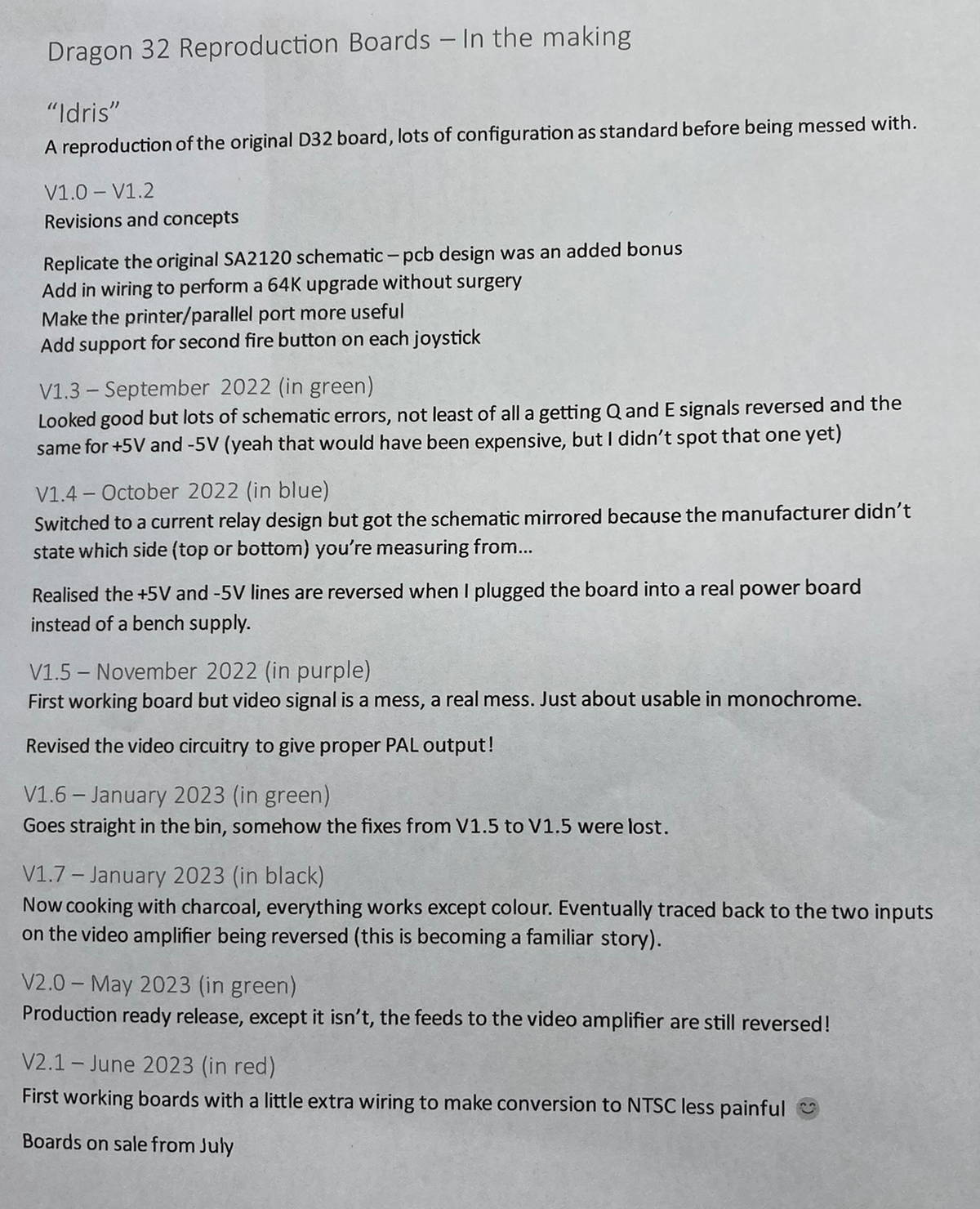 Dragon 32 Reproduction Boards – In the making

"Idris"
A reproduction of the original D32 board, lots of configuration as standard before being messed with.

V1.0 – V1.2
Revisions and concepts

Replicate the original SA2120 schematic – pcb design was an added bonus
Add in wiring to perform a 64K upgrade without surgery
Make the printer/parallel port more useful
Add support for second fire button on each joystick

V1.3 – September 2022 (in green)
Looked good but lots of schematic errors, not least of all a getting Q and E signals reversed and the same for +5V and -5V (yeah that would have been expensive, but I didn't spot that one yet)

V1.4 – October 2022 (in blue)
Switched to a current relay design but got the schematic mirrored because the manufacturer didn't state which side (top or bottom) you're measuring from...

Realised the +5V and -5V lines are reversed when I plugged the board into a real power board instead of a bench supply.

V1.5 – November 2022 (in purple)
First working board but video signal is a mess, a real mess. Just about usable in monochrome.

Revised the video circuitry to give proper PAL output!

V1.6 – January 2023 (in green)
Goes straight in the bin, somehow the fixes from V1.5 to V1.5 were lost.

V1.7 – January 2023 (in black)
Now cooking with charcoal, everything works except colour. Eventually traced back to the two inputs on the video amplifier being reversed (this is becoming a familiar story).

V2.0 – May 2023 (in green)
Production ready release, except it isn't, the feeds to the video amplifier are still reversed!

V2.1 – June 2023 (in red)
First working boards with a little extra wiring to make conversion to NTSC less painful 😊

Boards on sale from July